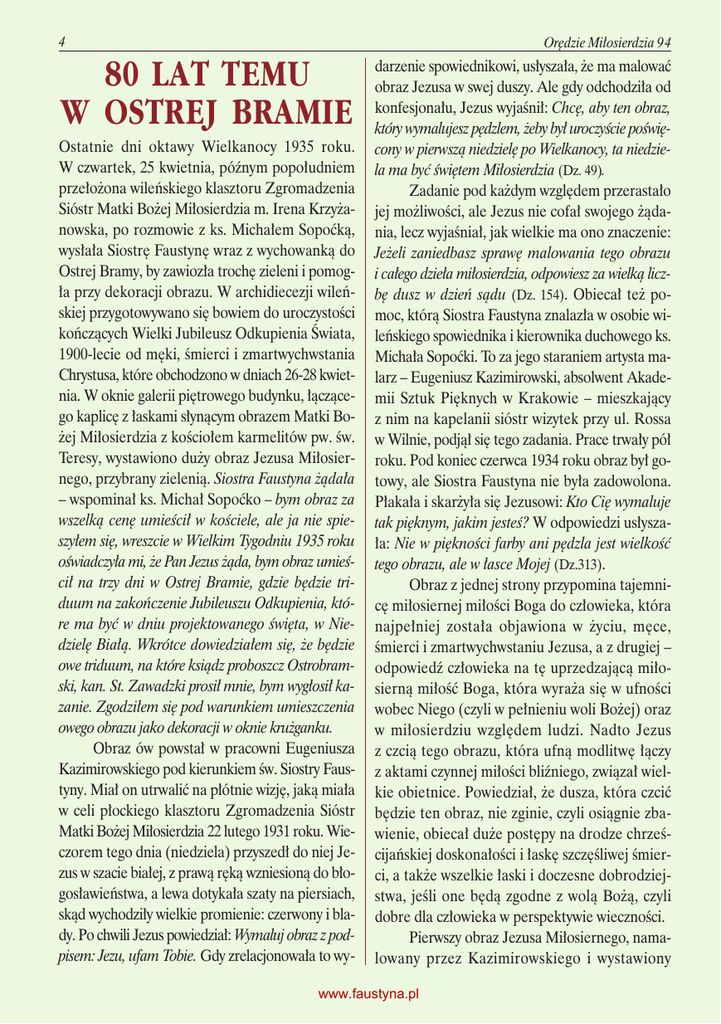 4

Orędzie Miłosierdzia 94

80 LAT TEMU W OSTREJ BRAMIE

Ostatnie dni oktawy Wielkanocy 1935 roku. W czwartek, 25 kwietnia, późnym popołudniem przełożona wileńskiego klasztoru Zgromadzenia Sióstr Matki Bożej Miłosierdzia m. Irena Krzyżanowska, po rozmowie z ks. Michałem Sopoćką, wysłała Siostrę Faustynę wraz z wychowanką do Ostrej Bramy, by zawiozła trochę zieleni i pomogła przy dekoracji obrazu. W archidiecezji wileńskiej przygotowywano się bowiem do uroczystości kończących Wielki Jubileusz Odkupienia Świata, 1900-lecie od męki, śmierci i zmartwychwstania Chrystusa, które obchodzono w dniach 26-28 kwietnia. W oknie galerii piętrowego budynku, łączącego kaplicę z łaskami słynącym obrazem Matki Bożej Miłosierdzia z kościołem karmelitów pw. św. Teresy, wystawiono duży obraz Jezusa Miłosiernego, przybrany zielenią. Siostra Faustyna żądała – wspominał ks. Michał Sopoćko – bym obraz za wszelką cenę umieścił w kościele, ale ja nie spieszyłem się, wreszcie w Wielkim Tygodniu 1935 roku oświadczyła mi, że Pan Jezus żąda, bym obraz umieścił na trzy dni w Ostrej Bramie, gdzie będzie triduum na zakończenie Jubileuszu Odkupienia, które ma być w dniu projektowanego święta, w Niedzielę Białą. Wkrótce dowiedziałem się, że będzie owe triduum, na które ksiądz proboszcz Ostrobramski, kan. St. Zawadzki prosił mnie, bym wygłosił kazanie. Zgodziłem się pod warunkiem umieszczenia owego obrazu jako dekoracji w oknie krużganku.

Obraz ów powstał w pracowni Eugeniusza Kazimirowskiego pod kierunkiem św. Siostry Faustyny. Miał on utrwalić na płótnie wizję, jaką miała w celi płockiego klasztoru Zgromadzenia Sióstr Matki Bożej Miłosierdzia 22 lutego 1931 roku. Wieczorem tego dnia (niedziela) przyszedł do niej Jezus w szacie białej, z prawą ręką wzniesioną do błogosławieństwa, a lewa dotykała szaty na piersiach, skąd wychodziły wielkie promienie: czerwony i blady. Po chwili Jezus powiedział: Wymaluj obraz z podpisem: Jezu, ufam Tobie. Gdy zrelacjonowała to wydarzenie spowiednikowi, usłyszała, że ma malować obraz Jezusa w swej duszy. Ale gdy odchodziła od konfesjonału, Jezus wyjaśnił: Chcę, aby ten obraz, który wymalujesz pędzlem, żeby był uroczyście poświęcony w pierwszą niedzielę po Wielkanocy, ta niedziela ma być świętem Miłosierdzia (Dz. 49).

Zadanie pod każdym względem przerastało jej możliwości, ale Jezus nie cofał swojego żądania, lecz wyjaśniał, jak wielkie ma ono znaczenie: Jeżeli zaniedbasz sprawę malowania tego obrazu i całego dzieła miłosierdzia, odpowiesz za wielką liczbę dusz w dzień sądu (Dz. 154). Obiecał też pomoc, którą Siostra Faustyna znalazła w osobie wileńskiego spowiednika i kierownika duchowego ks. Michała Sopoćki. To za jego staraniem artysta malarz – Eugeniusz Kazimirowski, absolwent Akademii Sztuk Pięknych w Krakowie – mieszkający z nim na kapelanii sióstr wizytek przy ul. Rossa w Wilnie, podjął się tego zadania. Prace trwały pół roku. Pod koniec czerwca 1934 roku obraz był gotowy, ale Siostra Faustyna nie była zadowolona. Płakała i skarżyła się Jezusowi: Kto Cię wymaluje tak pięknym, jakim jesteś? W odpowiedzi usłyszała: Nie w piękności farby ani pędzla jest wielkość tego obrazu, ale w łasce Mojej (Dz.313).

Obraz z jednej strony przypomina tajemnicę miłosiernej miłości Boga do człowieka, która najpełniej została objawiona w życiu, męce, śmierci i zmartwychwstaniu Jezusa, a z drugiej – odpowiedź człowieka na tę uprzedzającą miłosierną miłość Boga, która wyraża się w ufności wobec Niego (czyli w pełnieniu woli Bożej) oraz w miłosierdziu względem ludzi. Nadto Jezus z czcią tego obrazu, która ufną modlitwę łączy z aktami czynnej miłości bliźniego, związał wielkie obietnice. Powiedział, że dusza, która czcić będzie ten obraz, nie zginie, czyli osiągnie zbawienie, obiecał duże postępy na drodze chrześcijańskiej doskonałości i łaskę szczęśliwej śmierci, a także wszelkie łaski i doczesne dobrodziejstwa, jeśli one będą zgodne z wolą Bożą, czyli dobre dla człowieka w perspektywie wieczności.

Pierwszy obraz Jezusa Miłosiernego, namalowany przez Kazimirowskiego i wystawiony

www.faustyna.pl